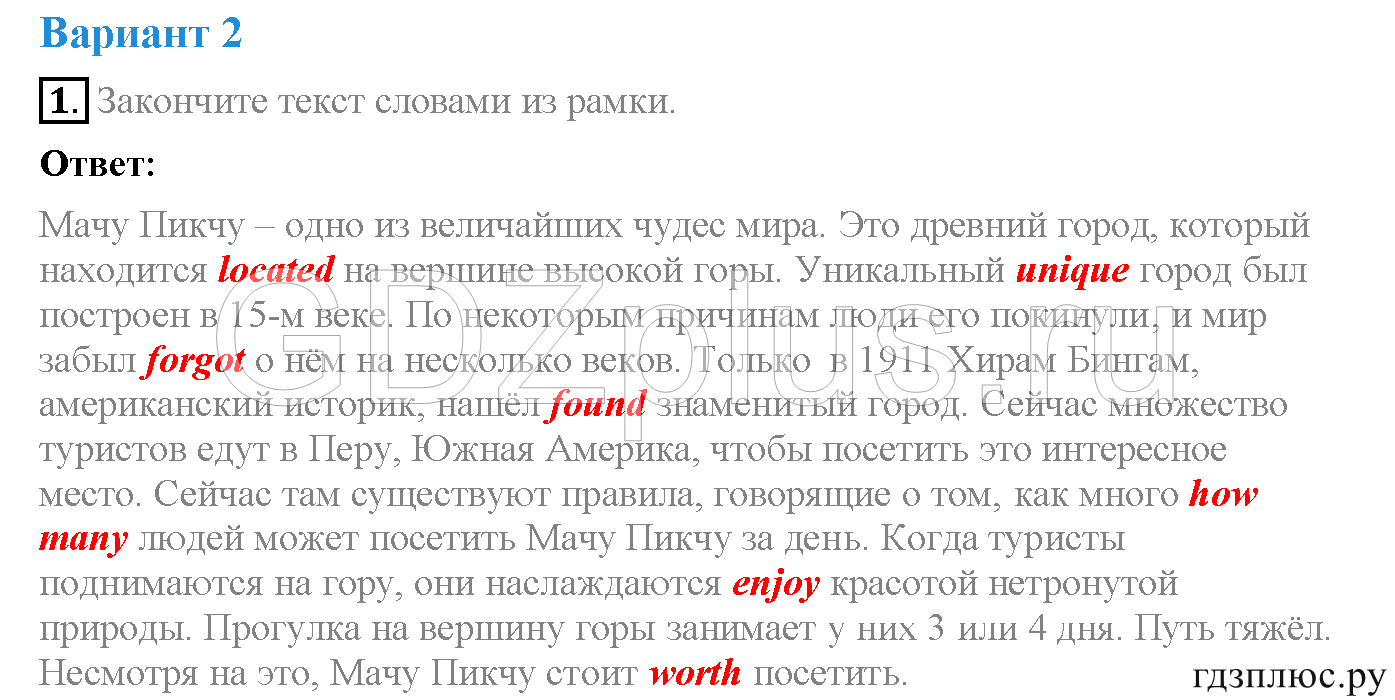 Вариант 2

1. Закончите текст словами из рамки.

Ответ:

Мачу Пикчу – одно из величайших чудес мира. Это древний город, который находится located на вершине высокой горы. Уникальный unique город был построен в 15-м веке. По некоторым причинам люди его покинули, и мир забыл forgot о нём на несколько веков. Только в 1911 Хирам Бингам, американский историк, нашёл found знаменитый город. Сейчас множество туристов едут в Перу, Южная Америка, чтобы посетить это интересное место. Сейчас там существуют правила, говорящие о том, как много how many людей может посетить Мачу Пикчу за день. Когда туристы поднимаются на гору, они наслаждаются enjoy красотой нетронутой природы. Прогулка на вершину горы занимает у них 3 или 4 дня. Путь тяжёл. Несмотря на это, Мачу Пикчу стоит worth посетить.

GDZplus.ru

гдзплюс.ру